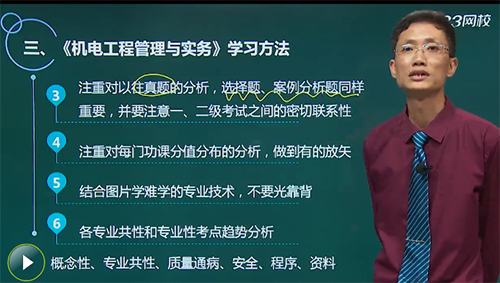 23网校

三、《机电工程管理与实务》学习方法

3
注重对以往真题的分析，选择题、案例分析题同样重要，并要注意一、二级考试之间的密切联系性

4
注重对每门功课分值分布的分析，做到有的放矢

5
结合图片学难学的专业技术，不要光靠背

6
各专业共性和专业性考点趋势分析

概念性、专业共性、质量通病、安全、程序、资料